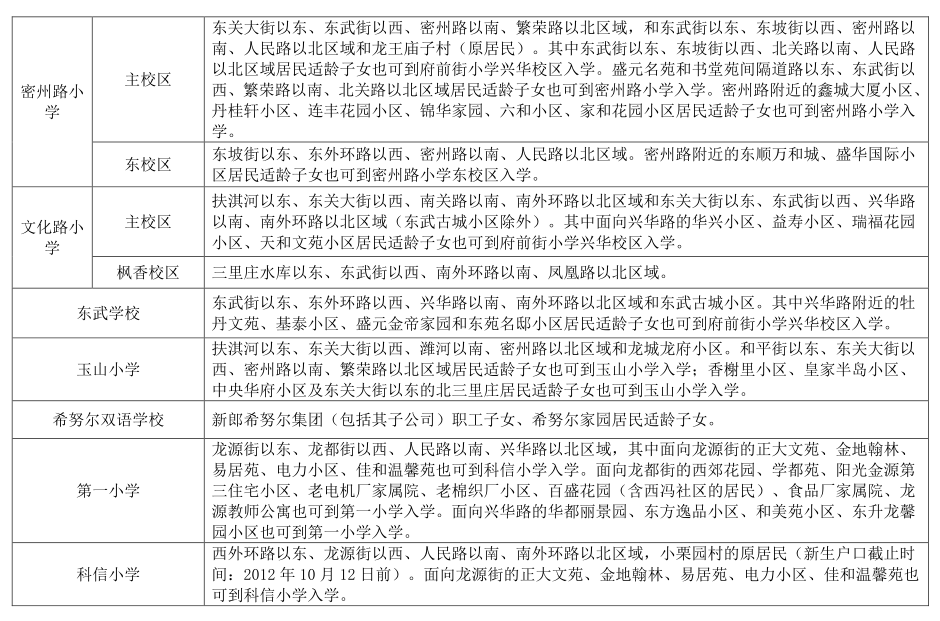 | 密州路小学 | 主校区 | 东关大街以东、东武街以西、密州路以南、繁荣路以北区域，和东武街以东、东坡街以西、密州路以南、人民路以北区域和龙王庙子村（原居民）。其中东武街以东、东坡街以西、北关路以南、人民路以北区域居民适龄子女也可到府前街小学兴华校区入学。盛元名苑和书堂苑间隔道路以东、东武街以西、繁荣路以南、北关路以北区域居民适龄子女也可到密州路小学入学。密州路附近的鑫城大厦小区、丹桂轩小区、连丰花园小区、锦华家园、六和小区、家和花园小区居民适龄子女也可到密州路小学入学。 |
|---|---|---|
|  | 东校区 | 东坡街以东、东外环路以西、密州路以南、人民路以北区域。密州路附近的东顺万和城、盛华国际小区居民适龄子女也可到密州路小学东校区入学。 |
| 文化路小学 | 主校区 | 扶淇河以东、东关大街以西、南关路以南、南外环路以北区域和东关大街以东、东武街以西、兴华路以南、南外环路以北区域（东武古城小区除外）。其中面向兴华路的华兴小区、益寿小区、瑞福花园小区、天和文苑小区居民适龄子女也可到府前街小学兴华校区入学。 |
|  | 枫香校区 | 三里庄水库以东、东武街以西、南外环路以南、凤凰路以北区域。 |
| 东武学校 |  | 东武街以东、东外环路以西、兴华路以南、南外环路以北区域和东武古城小区。其中兴华路附近的牡丹文苑、基泰小区、盛元金帝家园和东苑名邸小区居民适龄子女也可到府前街小学兴华校区入学。 |
| 玉山小学 |  | 扶淇河以东、东关大街以西、潍河以南、密州路以北区域和龙城龙府小区。和平街以东、东关大街以西、密州路以南、繁荣路以北区域居民适龄子女也可到玉山小学入学；香榭里小区、皇家半岛小区、中央华府小区及东关大街以东的北三里庄居民适龄子女也可到玉山小学入学。 |
| 希努尔双语学校 |  | 新郎希努尔集团（包括其子公司）职工子女、希努尔家园居民适龄子女。 |
| 第一小学 |  | 龙源街以东、龙都街以西、人民路以南、兴华路以北区域，其中面向龙源街的正大文苑、金地翰林、易居苑、电力小区、佳和温馨苑也可到科信小学入学。面向龙都街的西郊花园、学都苑、阳光金源第三住宅小区、老电机厂家属院、老棉织厂小区、百盛花园（含西冯社区的居民）、食品厂家属院、龙源教师公寓也可到第一小学入学。面向兴华路的华都丽景园、东方逸品小区、和美苑小区、东升龙馨园小区也可到第一小学入学。 |
| 科信小学 |  | 西外环路以东、龙源街以西、人民路以南、南外环路以北区域，小栗园村的原居民（新生户口截止时间：2012年10月12日前）。面向龙源街的正大文苑、金地翰林、易居苑、电力小区、佳和温馨苑也可到科信小学入学。 |